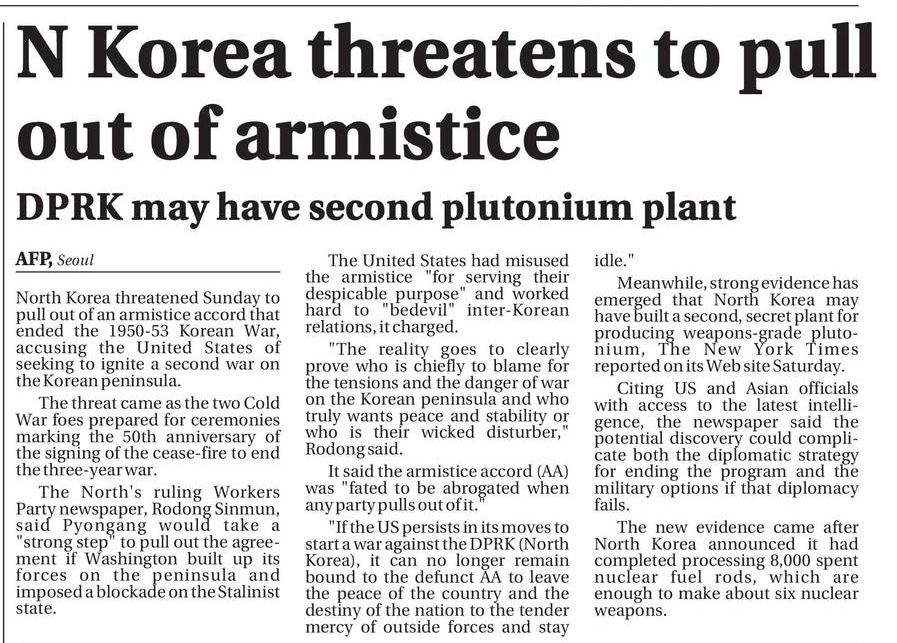 N Korea threatens to pull out of armistice

DPRK may have second plutonium plant

AFP, Seoul

North Korea threatened Sunday to pull out of an armistice accord that ended the 1950-53 Korean War, accusing the United States of seeking to ignite a second war on the Korean peninsula.

The threat came as the two Cold War foes prepared for ceremonies marking the 50th anniversary of the signing of the cease-fire to end the three-year war.

The North's ruling Workers Party newspaper, Rodong Sinmun, said Pyongang would take a "strong step" to pull out the agreement if Washington built up its forces on the peninsula and imposed a blockade on the Stalinist state.

The United States had misused the armistice "for serving their despicable purpose" and worked hard to "bedevil" inter-Korean relations, it charged.

"The reality goes to clearly prove who is chiefly to blame for the tensions and the danger of war on the Korean peninsula and who truly wants peace and stability or who is their wicked disturber," Rodong said.

It said the armistice accord (AA) was "fated to be abrogated when any party pulls out of it."

"If the US persists in its moves to start a war against the DPRK (North Korea), it can no longer remain bound to the defunct AA to leave the peace of the country and the destiny of the nation to the tender mercy of outside forces and stay idle."

Meanwhile, strong evidence has emerged that North Korea may have built a second, secret plant for producing weapons-grade plutonium, The New York Times reported on its Web site Saturday.

Citing US and Asian officials with access to the latest intelligence, the newspaper said the potential discovery could complicate both the diplomatic strategy for ending the program and the military options if that diplomacy fails.

The new evidence came after North Korea announced it had completed processing 8,000 spent nuclear fuel rods, which are enough to make about six nuclear weapons.